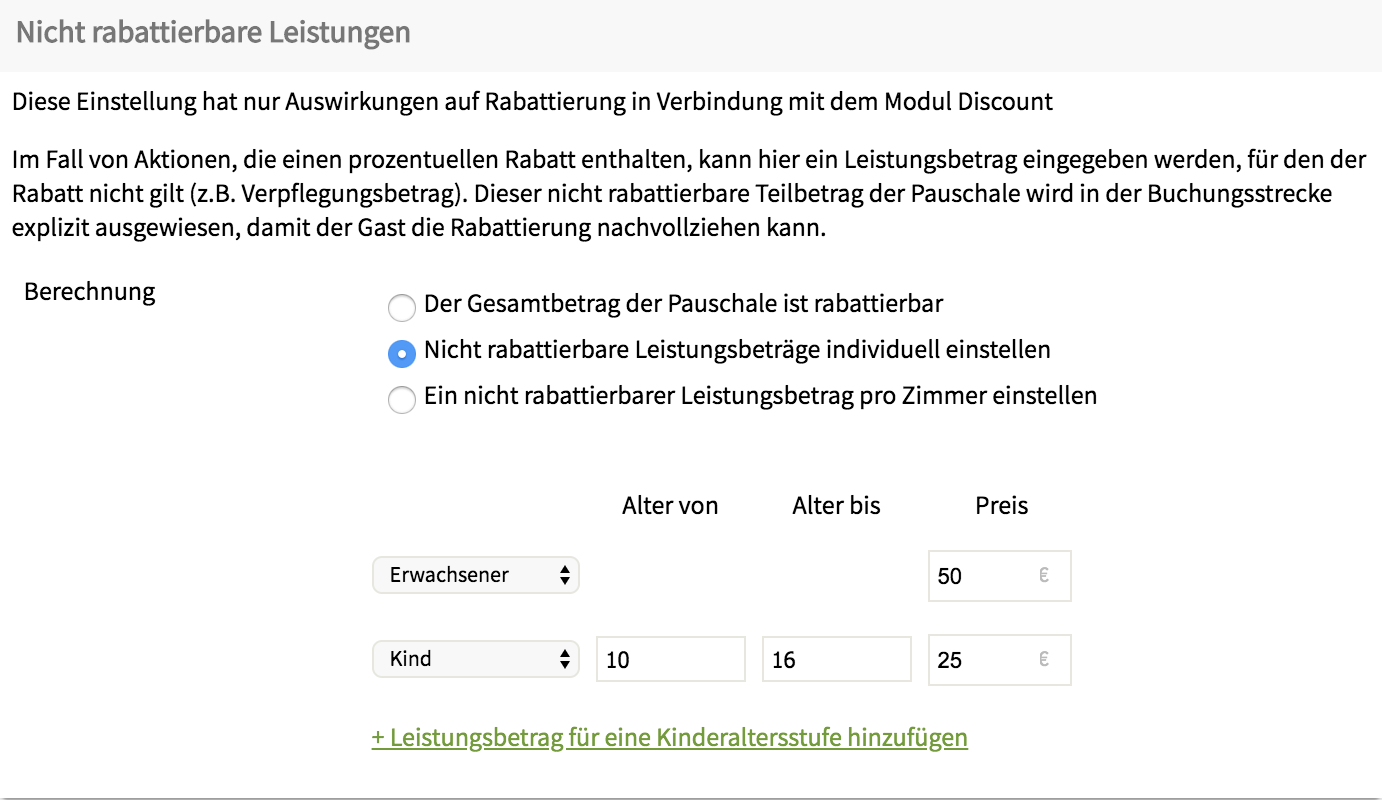 Nicht rabattierbare Leistungen

Diese Einstellung hat nur Auswirkungen auf Rabattierung in Verbindung mit dem Modul Discount

Im Fall von Aktionen, die einen prozentuellen Rabatt enthalten, kann hier ein Leistungsbetrag eingegeben werden, für den der Rabatt nicht gilt (z.B. Verpflegungsbetrag). Dieser nicht rabattierbare Teilbetrag der Pauschale wird in der Buchungsstrecke explizit ausgewiesen, damit der Gast die Rabattierung nachvollziehen kann.

Berechnung

Der Gesamtbetrag der Pauschale ist rabattierbar

Nicht rabattierbare Leistungsbeträge individuell einstellen

Ein nicht rabattierbarer Leistungsbetrag pro Zimmer einstellen

| | Alter von | Alter bis | Preis |
|---|---|---|---|
| Erwachsener | | | 50 € |
| Kind | 10 | 16 | 25 € |

+ Leistungsbetrag für eine Kinderaltersstufe hinzufügen